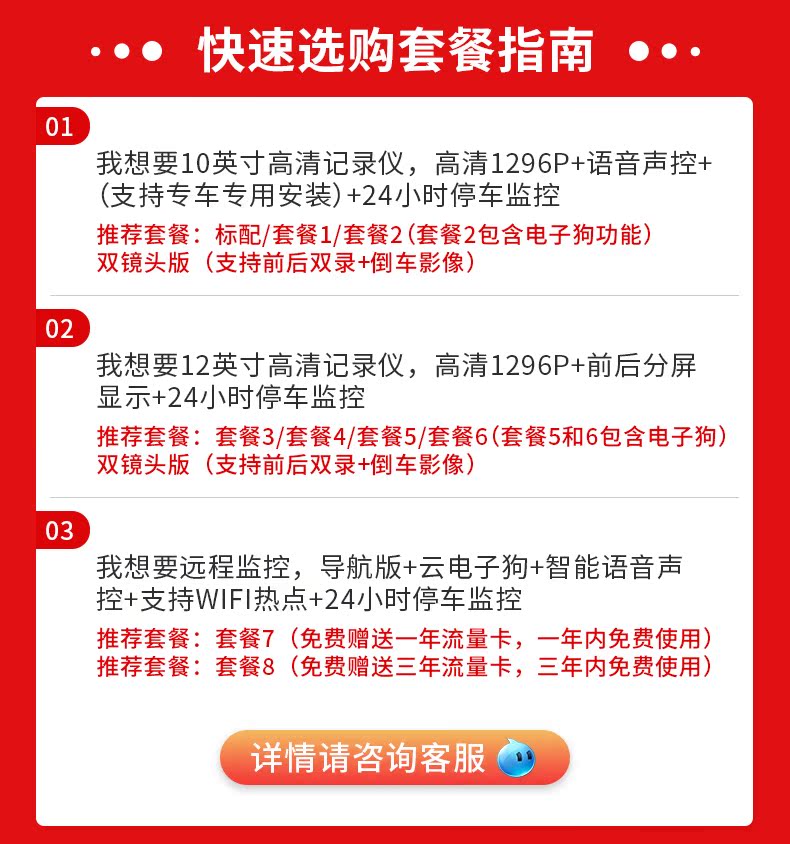 快速选购套餐指南

01

我想要10英寸高清记录仪，高清1296P+语音声控+(支持专车专用安装)+24小时停车监控

推荐套餐：标配/套餐1/套餐2(套餐2包含电子狗功能)
双镜头版（支持前后双录+倒车影像）

02

我想要12英寸高清记录仪，高清1296P+前后分屏显示+24小时停车监控

推荐套餐：套餐3/套餐4/套餐5/套餐6(套餐5和6包含电子狗)
双镜头版（支持前后双录+倒车影像）

03

我想要远程监控，导航版+云电子狗+智能语音声控+支持WIFI热点+24小时停车监控

推荐套餐：套餐7（免费赠送一年流量卡，一年内免费使用）
推荐套餐：套餐8（免费赠送三年流量卡，三年内免费使用）

详情请咨询客服